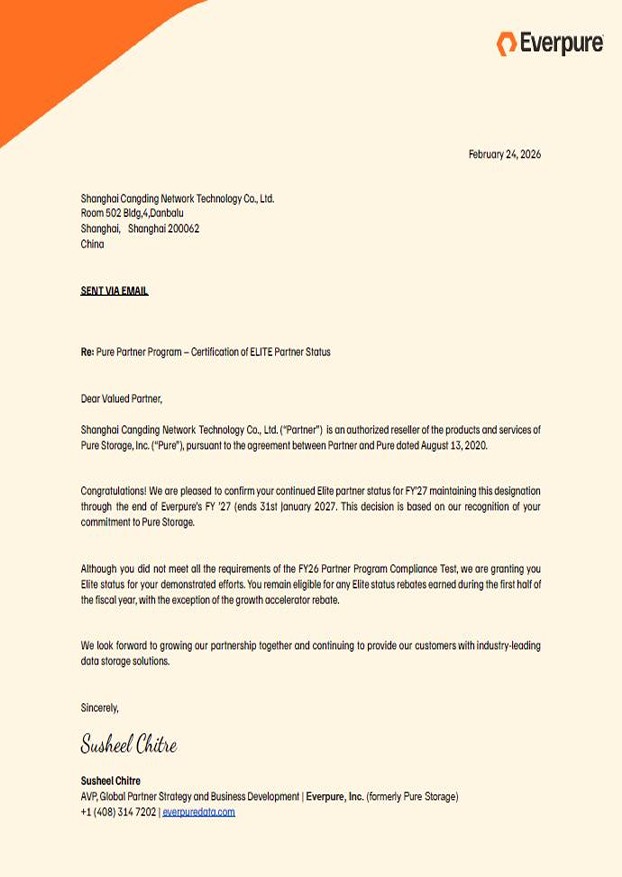 Everpure

February 24, 2026

Shanghai Cangding Network Technology Co., Ltd.
Room 502 Bldg,4,Danbalu
Shanghai, Shanghai 200062
China

SENT VIA EMAIL

Re: Pure Partner Program – Certification of ELITE Partner Status

Dear Valued Partner,

Shanghai Cangding Network Technology Co., Ltd. ("Partner") is an authorized reseller of the products and services of Pure Storage, Inc. ("Pure"), pursuant to the agreement between Partner and Pure dated August 13, 2020.

Congratulations! We are pleased to confirm your continued Elite partner status for FY'27 maintaining this designation through the end of Everpure's FY '27 (ends 31st January 2027. This decision is based on our recognition of your commitment to Pure Storage.

Although you did not meet all the requirements of the FY26 Partner Program Compliance Test, we are granting you Elite status for your demonstrated efforts. You remain eligible for any Elite status rebates earned during the first half of the fiscal year, with the exception of the growth accelerator rebate.

We look forward to growing our partnership together and continuing to provide our customers with industry-leading data storage solutions.

Sincerely,

Susheel Chitre

Susheel Chitre
AVP, Global Partner Strategy and Business Development | Everpure, Inc. (formerly Pure Storage)
+1 (408) 314 7202 | everpuredata.com